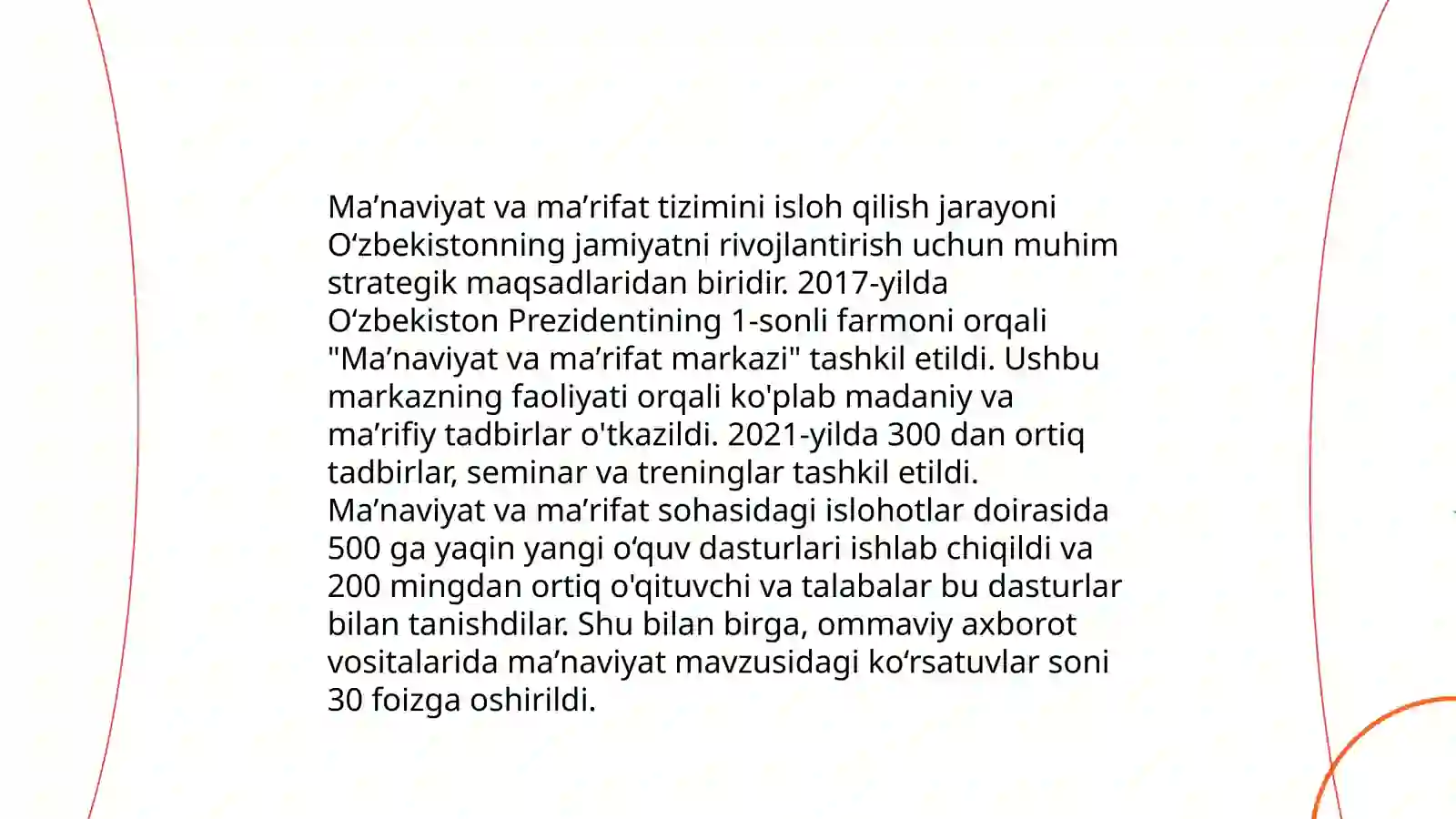 Ma’naviyat va ma’rifat tizimini isloh qilish jarayoni O‘zbekistonning jamiyatni rivojlantirish uchun muhim strategik maqsadlaridan biridir. 2017-yilda O‘zbekiston Prezidentining 1-sonli farmoni orqali "Ma’naviyat va ma’rifat markazi" tashkil etildi. Ushbu markazning faoliyati orqali ko'plab madaniy va ma’rifiy tadbirlar o'tkazildi. 2021-yilda 300 dan ortiq tadbirlar, seminar va treninglar tashkil etildi. Ma’naviyat va ma’rifat sohasidagi islohotlar doirasida 500 ga yaqin yangi o‘quv dasturlari ishlab chiqildi va 200 mingdan ortiq o'qituvchi va talabalar bu dasturlar bilan tanishdilar. Shu bilan birga, ommaviy axborot vositalarida ma’naviyat mavzusidagi ko‘rsatuvlar soni 30 foizga oshirildi.